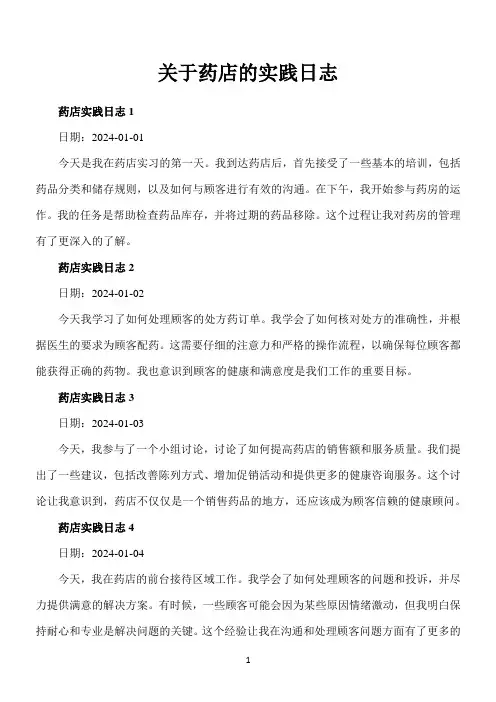 关于药店的实践日志

药店实践日志 1

日期：2024-01-01

今天是我在药店实习的第一天。我到达药店后，首先接受了一些基本的培训，包括药品分类和储存规则，以及如何与顾客进行有效的沟通。在下午，我开始参与药房的运作。我的任务是帮助检查药品库存，并将过期的药品移除。这个过程让我对药房的管理有了更深入的了解。

药店实践日志 2

日期：2024-01-02

今天我学习了如何处理顾客的处方药订单。我学会了如何核对处方的准确性，并根据医生的要求为顾客配药。这需要仔细的注意力和严格的操作流程，以确保每位顾客都能获得正确的药物。我也意识到顾客的健康和满意度是我们工作的重要目标。

药店实践日志 3

日期：2024-01-03

今天，我参与了一个小组讨论，讨论了如何提高药店的销售额和服务质量。我们提出了一些建议，包括改善陈列方式、增加促销活动和提供更多的健康咨询服务。这个讨论让我意识到，药店不仅仅是一个销售药品的地方，还应该成为顾客信赖的健康顾问。

药店实践日志 4

日期：2024-01-04

今天，我在药店的前台接待区域工作。我学会了如何处理顾客的问题和投诉，并尽力提供满意的解决方案。有时候，一些顾客可能会因为某些原因情绪激动，但我明白保持耐心和专业是解决问题的关键。这个经验让我在沟通和处理顾客问题方面有了更多的

1